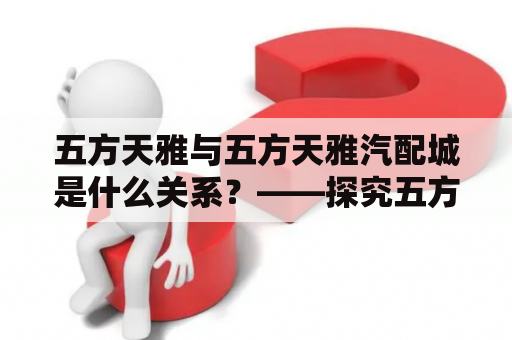 五方天雅与五方天雅汽配城是什么关系？——探究五方